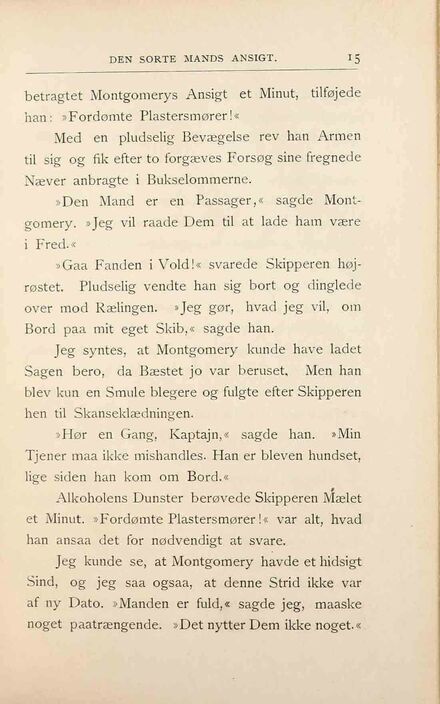 DEN SORTE MANDS ANSIGT. 15

betragtet Montgomerys Ansigt et Minut, tilføjede han: »Fordømte Plastersmører!«

Med en pludselig Bevægelse rev han Armen til sig og fik efter to forgæves Forsøg sine fregnede Næver anbragte i Bukselommerne.

»Den Mand er en Passager,« sagde Montgomery. »Jeg vil raade Dem til at lade ham være i Fred.«

»Gaa Fanden i Vold!« svarede Skipperen højrøstet. Pludselig vendte han sig bort og dinglede over mod Rælingen. »Jeg gør, hvad jeg vil, om Bord paa mit eget Skib,« sagde han.

Jeg syntes, at Montgomery kunde have ladet Sagen bero, da Bæstet jo var beruset. Men han blev kun en Smule blegere og fulgte efter Skipperen hen til Skanseklædningen.

»Hør en Gang, Kaptajn,« sagde han. »Min Tjener maa ikke mishandles. Han er bleven hundset, lige siden han kom om Bord.«

Alkoholens Dunster berøvede Skipperen Mælet et Minut. »Fordømte Plastersmører!« var alt, hvad han ansaa det for nødvendigt at svare.

Jeg kunde se, at Montgomery havde et hidsigt Sind, og jeg saa ogsaa, at denne Strid ikke var af ny Dato. »Manden er fuld,« sagde jeg, maaske noget paatrængende. »Det nytter Dem ikke noget.«